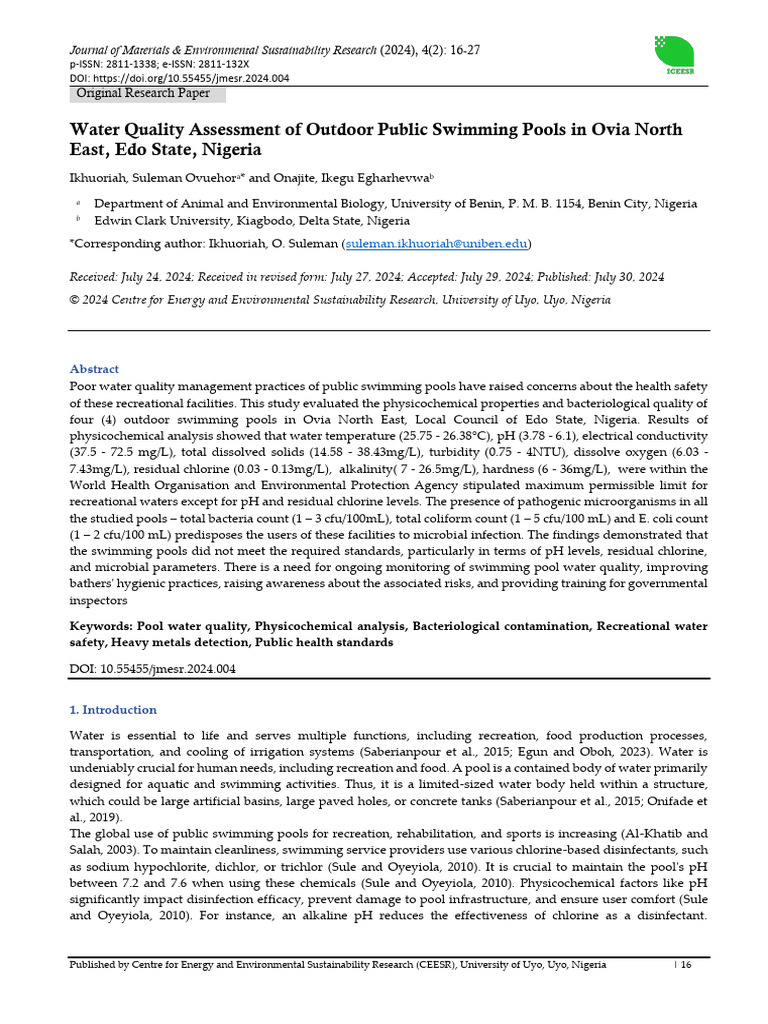 Journal of Materials & Environmental Sustainability Research (2024), 4(2): 16-27
p-ISSN: 2811-1338; e-ISSN: 2811-132X
DOI: https://doi.org/10.55455/jmesr.2024.004

ICEESR

Original Research Paper

Water Quality Assessment of Outdoor Public Swimming Pools in Ovia North East, Edo State, Nigeria

Ikhuoriah, Suleman Ovuehor$^{a*}$ and Onajite, Ikegu Egharhevwa$^{b}$

$^{a}$ Department of Animal and Environmental Biology, University of Benin, P. M. B. 1154, Benin City, Nigeria
$^{b}$ Edwin Clark University, Kiagbodo, Delta State, Nigeria

*Corresponding author: Ikhuoriah, O. Suleman (suleman.ikhuoriah@uniben.edu)

Received: July 24, 2024; Received in revised form: July 27, 2024; Accepted: July 29, 2024; Published: July 30, 2024

© 2024 Centre for Energy and Environmental Sustainability Research, University of Uyo, Uyo, Nigeria

Abstract
Poor water quality management practices of public swimming pools have raised concerns about the health safety of these recreational facilities. This study evaluated the physicochemical properties and bacteriological quality of four (4) outdoor swimming pools in Ovia North East, Local Council of Edo State, Nigeria. Results of physicochemical analysis showed that water temperature (25.75 - 26.38°C), pH (3.78 - 6.1), electrical conductivity (37.5 - 72.5 mg/L), total dissolved solids (14.58 - 38.43mg/L), turbidity (0.75 - 4NTU), dissolve oxygen (6.03 - 7.43mg/L), residual chlorine (0.03 - 0.13mg/L), alkalinity( 7 - 26.5mg/L), hardness (6 - 36mg/L), were within the World Health Organisation and Environmental Protection Agency stipulated maximum permissible limit for recreational waters except for pH and residual chlorine levels. The presence of pathogenic microorganisms in all the studied pools – total bacteria count (1 – 3 cfu/100mL), total coliform count (1 – 5 cfu/100 mL) and E. coli count (1 – 2 cfu/100 mL) predisposes the users of these facilities to microbial infection. The findings demonstrated that the swimming pools did not meet the required standards, particularly in terms of pH levels, residual chlorine, and microbial parameters. There is a need for ongoing monitoring of swimming pool water quality, improving bathers' hygienic practices, raising awareness about the associated risks, and providing training for governmental inspectors

Keywords: Pool water quality, Physicochemical analysis, Bacteriological contamination, Recreational water safety, Heavy metals detection, Public health standards

DOI: 10.55455/jmesr.2024.004

1. Introduction

Water is essential to life and serves multiple functions, including recreation, food production processes, transportation, and cooling of irrigation systems (Saberianpour et al., 2015; Egun and Oboh, 2023). Water is undeniably crucial for human needs, including recreation and food. A pool is a contained body of water primarily designed for aquatic and swimming activities. Thus, it is a limited-sized water body held within a structure, which could be large artificial basins, large paved holes, or concrete tanks (Saberianpour et al., 2015; Onifade et al., 2019).
The global use of public swimming pools for recreation, rehabilitation, and sports is increasing (Al-Khatib and Salah, 2003). To maintain cleanliness, swimming service providers use various chlorine-based disinfectants, such as sodium hypochlorite, dichlor, or trichlor (Sule and Oyeyiola, 2010). It is crucial to maintain the pool's pH between 7.2 and 7.6 when using these chemicals (Sule and Oyeyiola, 2010). Physicochemical factors like pH significantly impact disinfection efficacy, prevent damage to pool infrastructure, and ensure user comfort (Sule and Oyeyiola, 2010). For instance, an alkaline pH reduces the effectiveness of chlorine as a disinfectant.

Published by Centre for Energy and Environmental Sustainability Research (CEESR), University of Uyo, Uyo, Nigeria | 16